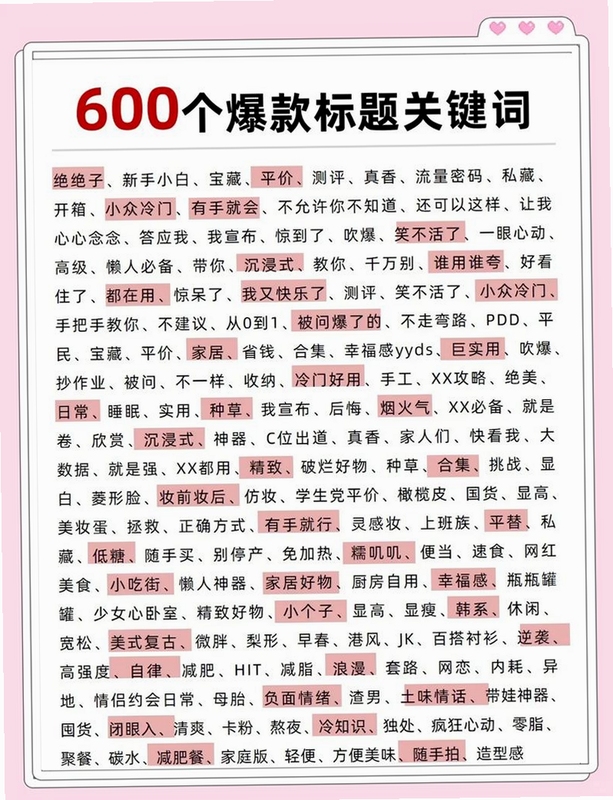 600个爆款标题关键词

绝绝子、新手小白、宝藏、平价、测评、真香、流量密码、私藏、开箱、小众冷门、有手就会、不允许你不知道、还可以这样、让我心心念念、答应我、我宣布、惊到了、吹爆、笑不活了、一眼心动、高级、懒人必备、带你、沉浸式、教你、千万别、谁用谁夸、好看住了、都在用、惊呆了、我又快乐了、测评、笑不活了、小众冷门、手把手教你、不建议、从0到1、被问爆了的、不走弯路、PDD、平民、宝藏、平价、家居、省钱、合集、幸福感yyds、巨实用、吹爆、抄作业、被问、不一样、收纳、冷门好用、手工、XX攻略、绝美、日常、睡眠、实用、种草、我宣布、后悔、烟火气、XX必备、就是卷、欣赏、沉浸式、神器、C位出道、真香、家人们、快看我、大数据、就是强、XX都用、精致、破烂好物、种草、合集、挑战、显白、菱形脸、妆前妆后、仿妆、学生党平价、橄榄皮、国货、显高、美妆蛋、拯救、正确方式、有手就行、灵感妆、上班族、平替、私藏、低糖、随手买、别停产、免加热、糯叽叽、便当、速食、网红美食、小吃街、懒人神器、家居好物、厨房自用、幸福感、瓶瓶罐罐、少女心卧室、精致好物、小个子、显高、显瘦、韩系、休闲、宽松、美式复古、微胖、梨形、早春、港风、JK、百搭衬衫、逆袭、高强度、自律、减肥、HIT、减脂、浪漫、套路、网恋、内耗、异地、情侣约会日常、母胎、负面情绪、渣男、土味情话、带娃神器、囤货、闭眼入、清爽、卡粉、熬夜、冷知识、独处、疯狂心动、零脂、聚餐、碳水、减肥餐、家庭版、轻便、方便美味、随手拍、造型感